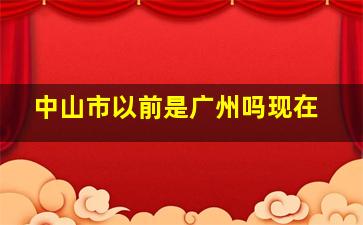 中山市以前是广州吗现在